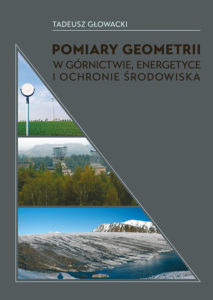 TADEUSZ GŁOWACKI

POMIARY GEOMETRII
W GÓRNICTWIE, ENERGETYCE
I OCHRONIE ŚRODOWISKA